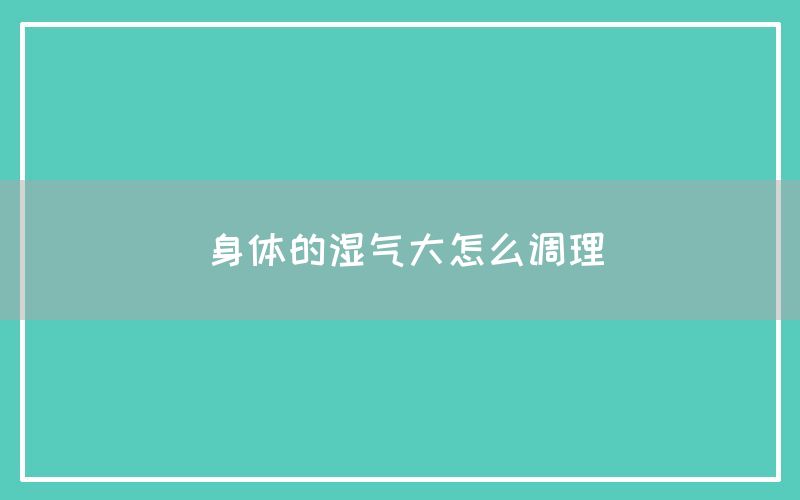 身体的湿气大怎么调理